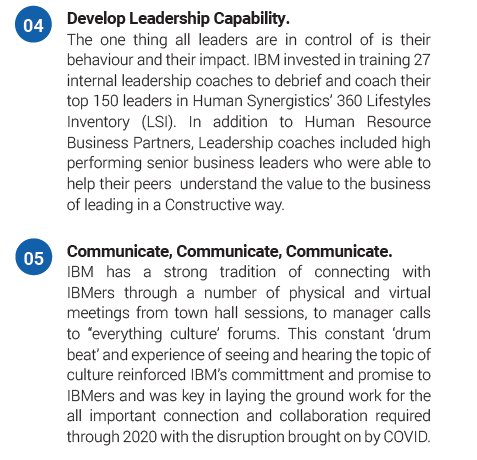 04

Develop Leadership Capability.

The one thing all leaders are in control of is their behaviour and their impact. IBM invested in training 27 internal leadership coaches to debrief and coach their top 150 leaders in Human Synergistics' 360 Lifestyles Inventory (LSI). In addition to Human Resource Business Partners, Leadership coaches included high performing senior business leaders who were able to help their peers understand the value to the business of leading in a Constructive way.

05

Communicate, Communicate, Communicate.

IBM has a strong tradition of connecting with IBMers through a number of physical and virtual meetings from town hall sessions, to manager calls to "everything culture' forums. This constant 'drum beat' and experience of seeing and hearing the topic of culture reinforced IBM's committment and promise to IBMers and was key in laying the ground work for the all important connection and collaboration required through 2020 with the disruption brought on by COVID.